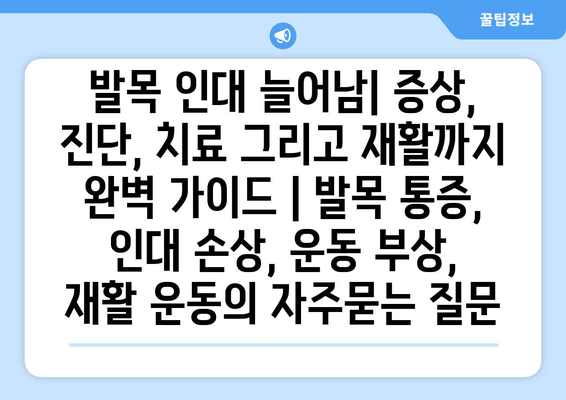 꿀팁정보

발목 인대 늘어남| 증상, 진단, 치료 그리고 재활까지 완벽 가이드 | 발목 통증, 인대 손상, 운동 부상, 재활 운동의 자주묻는 질문